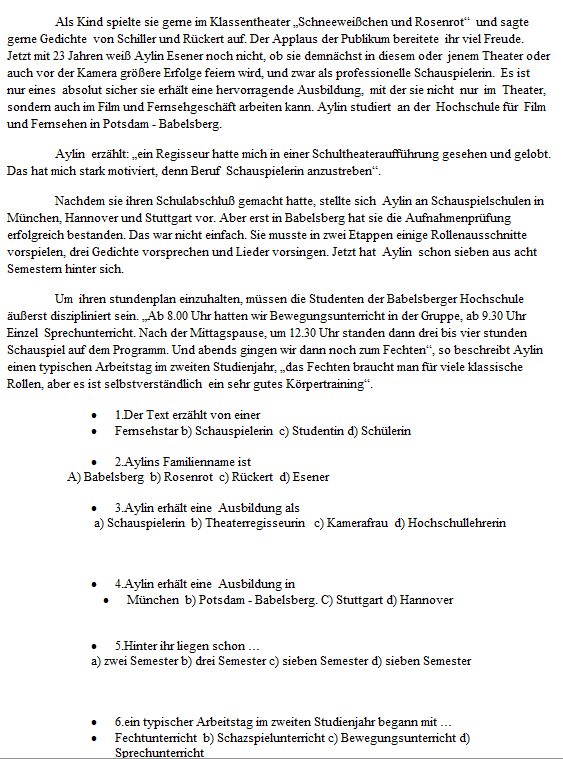 Als Kind spielte sie gerne im Klassentheater „Schneeweißchen und Rosenrot“ und sagte gerne Gedichte von Schiller und Rückert auf. Der Applaus der Publikum bereitete ihr viel Freude. Jetzt mit 23 Jahren weiß Aylin Esener noch nicht, ob sie demnächst in diesem oder jenem Theater oder auch vor der Kamera größere Erfolge feiern wird, und zwar als professionelle Schauspielerin. Es ist nur eines absolut sicher sie erhält eine hervorragende Ausbildung, mit der sie nicht nur im Theater, sondern auch im Film und Fernsehgeschäft arbeiten kann. Aylin studiert an der Hochschule für Film und Fernsehen in Potsdam - Babelsberg.

Aylin erzählt: „ein Regisseur hatte mich in einer Schultheateraufführung gesehen und gelobt. Das hat mich stark motiviert, denn Beruf Schauspielerin anzustreben“.

Nachdem sie ihren Schulabschluß gemacht hatte, stellte sich Aylin an Schauspielschulen in München, Hannover und Stuttgart vor. Aber erst in Babelsberg hat sie die Aufnahmenprüfung erfolgreich bestanden. Das war nicht einfach. Sie musste in zwei Etappen einige Rollenausschnitte vorspielen, drei Gedichte vorsprechen und Lieder vorsingen. Jetzt hat Aylin schon sieben aus acht Semestern hinter sich.

Um ihren stundenplan einzuhalten, müssen die Studenten der Babelsberger Hochschule äußerst diszipliniert sein. „Ab 8.00 Uhr hatten wir Bewegungsunterricht in der Gruppe, ab 9.30 Uhr Einzel Sprechunterricht. Nach der Mittagspause, um 12.30 Uhr standen dann drei bis vier stunden Schauspiel auf dem Programm. Und abends gingen wir dann noch zum Fechten“, so beschreibt Aylin einen typischen Arbeitstag im zweiten Studienjahr, „das Fechten braucht man für viele klassische Rollen, aber es ist selbstverständlich ein sehr gutes Körpertraining“.

• 1.Der Text erzählt von einer
• Fernsehstar b) Schauspielerin c) Studentin d) Schülerin

• 2.Aylins Familienname ist
A) Babelsberg b) Rosenrot c) Rückert d) Esener

• 3.Aylin erhält eine Ausbildung als
a) Schauspielerin b) Theaterregisseurin c) Kamerafrau d) Hochschullehrerin

• 4.Aylin erhält eine Ausbildung in
• München b) Potsdam - Babelsberg. C) Stuttgart d) Hannover

• 5.Hinter ihr liegen schon …
a) zwei Semester b) drei Semester c) sieben Semester d) sieben Semester

• 6.ein typischer Arbeitstag im zweiten Studienjahr begann mit …
• Fechtunterricht b) Schazspielunterricht c) Bewegungsunterricht d) Sprechunterricht